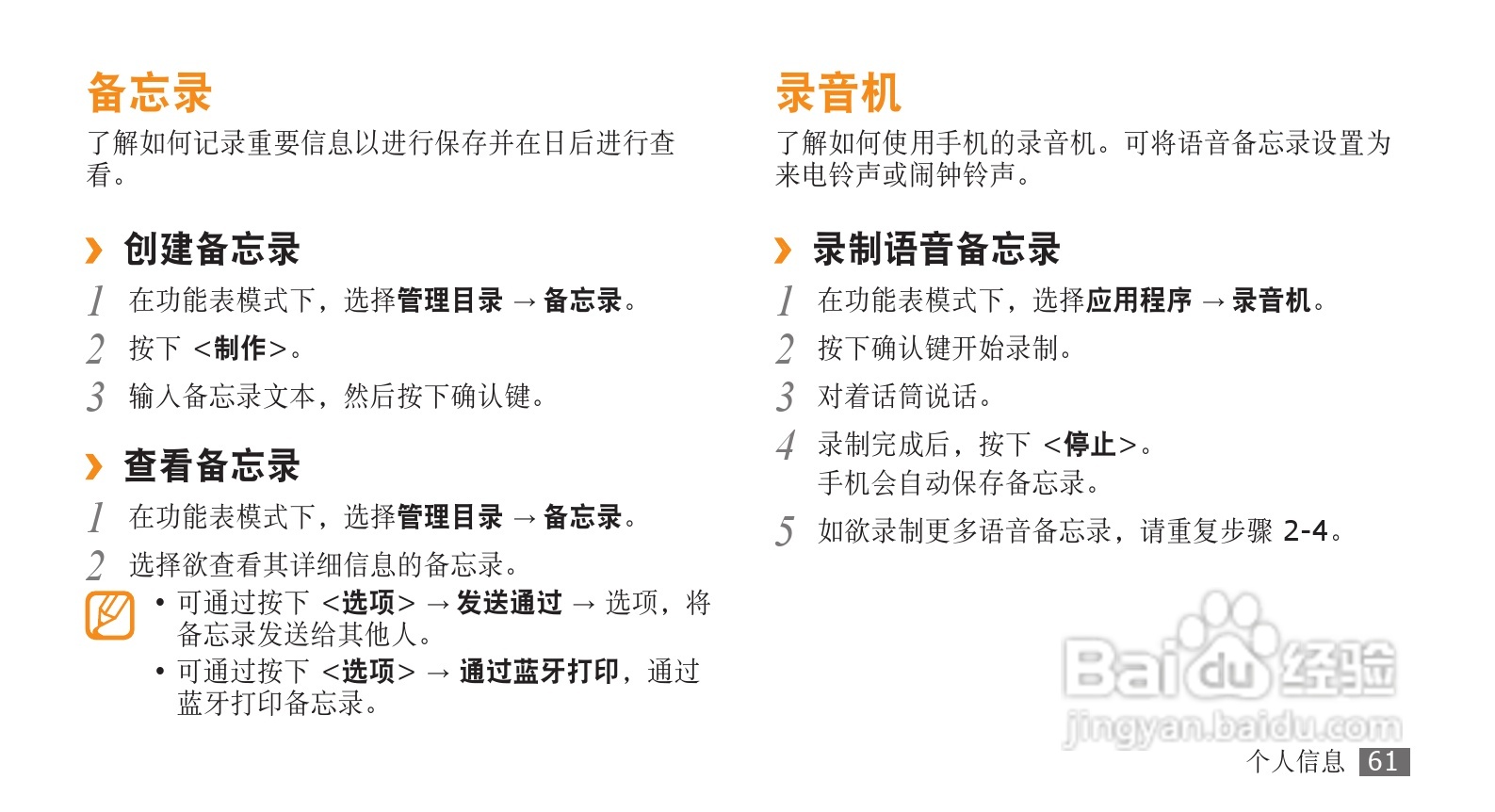 备忘录

了解如何记录重要信息以进行保存并在日后进行查看。

› 创建备忘录

1 在功能表模式下，选择管理目录 → 备忘录。

2 按下 <制作>。

3 输入备忘录文本，然后按下确认键。

› 查看备忘录

1 在功能表模式下，选择管理目录 → 备忘录。

2 选择欲查看其详细信息的备忘录。

• 可通过按下 <选项> → 发送通过 → 选项，将备忘录发送给其他人。
• 可通过按下 <选项> → 通过蓝牙打印，通过蓝牙打印备忘录。

录音机

了解如何使用手机的录音机。可将语音备忘录设置为来电铃声或闹钟铃声。

› 录制语音备忘录

1 在功能表模式下，选择应用程序 → 录音机。

2 按下确认键开始录制。

3 对着话筒说话。

4 录制完成后，按下 <停止>。
手机会自动保存备忘录。

5 如欲录制更多语音备忘录，请重复步骤 2-4。

个人信息 61

Baidu经验
jingyan.baidu.com